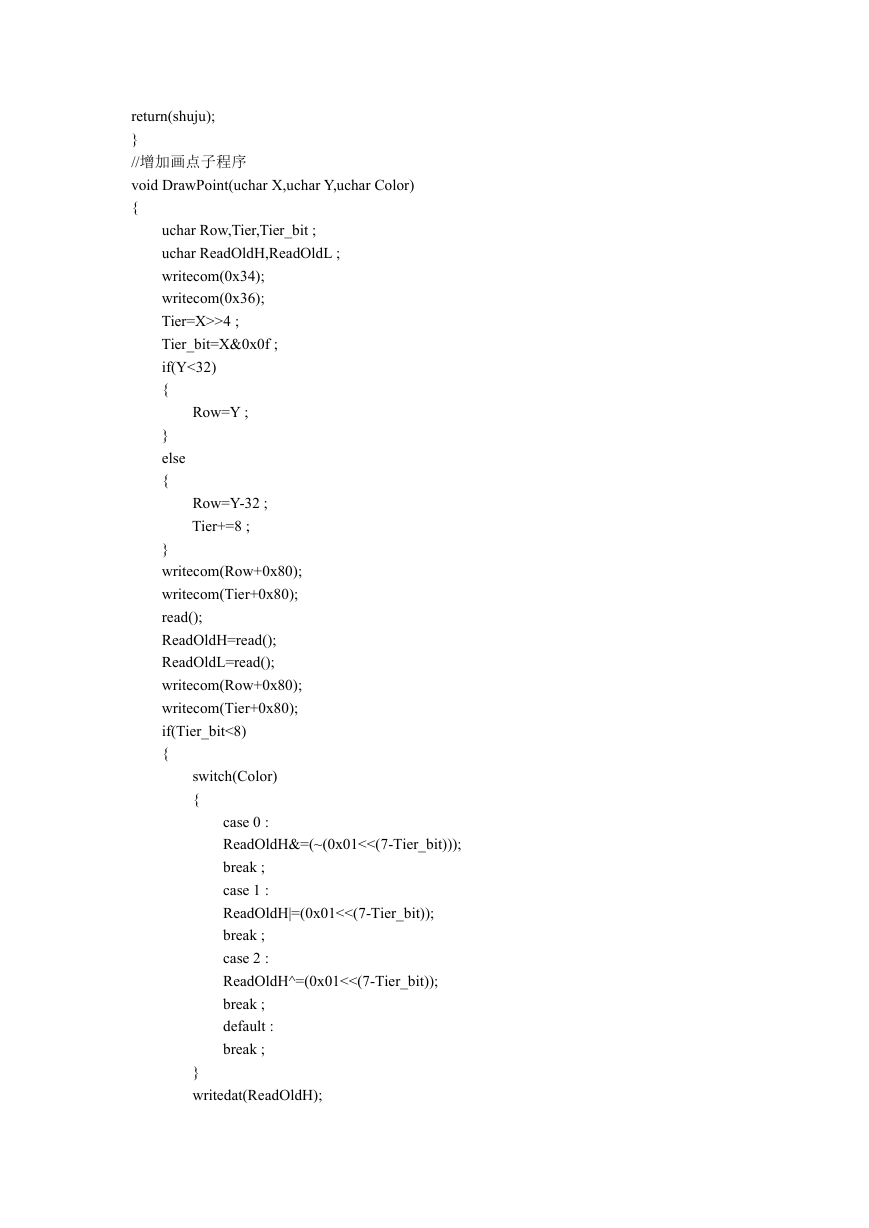 return(shuju);
}
//增加画点子程序
void DrawPoint(uchar X,uchar Y,uchar Color)
{
uchar Row,Tier,Tier_bit ;
uchar ReadOldH,ReadOldL ;
writecom(0x34);
writecom(0x36);
Tier=X>>4 ;
Tier_bit=X&0x0f ;
if(Y<32)
{
Row=Y ;
}
else
{
Row=Y-32 ;
Tier+=8 ;
}
writecom(Row+0x80);
writecom(Tier+0x80);
read();
ReadOldH=read();
ReadOldL=read();
writecom(Row+0x80);
writecom(Tier+0x80);
if(Tier_bit<8)
{
switch(Color)
{
case 0 :
ReadOldH&=(~(0x01<<(7-Tier_bit)));
break ;
case 1 :
ReadOldH|=(0x01<<(7-Tier_bit));
break ;
case 2 :
ReadOldH^=(0x01<<(7-Tier_bit));
break ;
default :
break ;
}
writedat(ReadOldH);